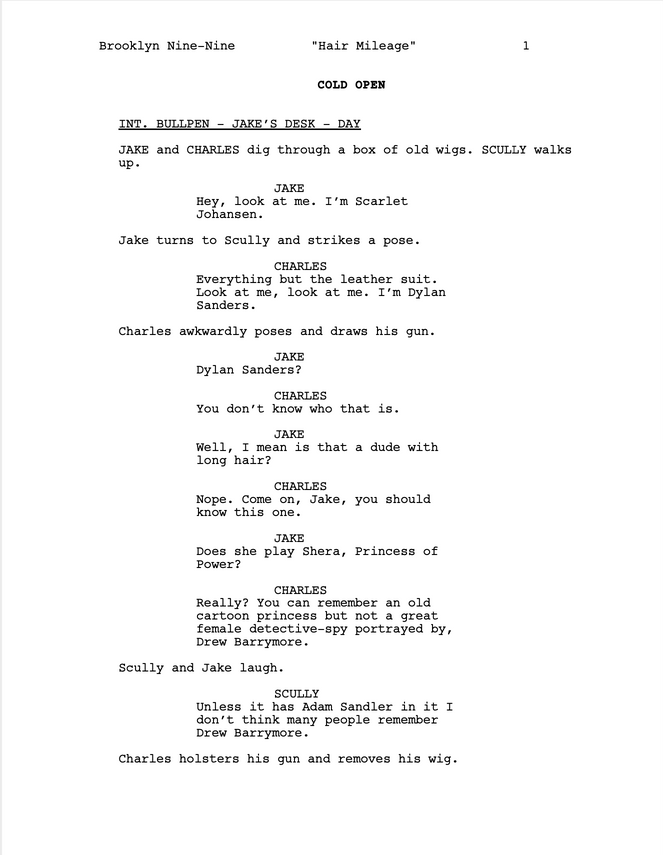 Brooklyn Nine-Nine "Hair Mileage" 1

COLD OPEN

INT. BULLPEN - JAKE'S DESK - DAY

JAKE and CHARLES dig through a box of old wigs. SCULLY walks up.

JAKE
Hey, look at me. I'm Scarlet Johansen.

Jake turns to Scully and strikes a pose.

CHARLES
Everything but the leather suit. Look at me, look at me. I'm Dylan Sanders.

Charles awkwardly poses and draws his gun.

JAKE
Dylan Sanders?

CHARLES
You don't know who that is.

JAKE
Well, I mean is that a dude with long hair?

CHARLES
Nope. Come on, Jake, you should know this one.

JAKE
Does she play Shera, Princess of Power?

CHARLES
Really? You can remember an old cartoon princess but not a great female detective-spy portrayed by, Drew Barrymore.

Scully and Jake laugh.

SCULLY
Unless it has Adam Sandler in it I don't think many people remember Drew Barrymore.

Charles holsters his gun and removes his wig.